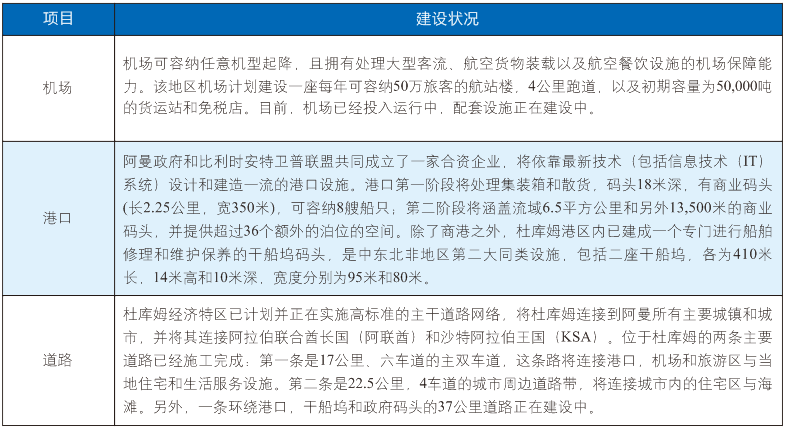 | 项目 | 建设状况 |
|---|---|
| 机场 | 机场可容纳任意机型起降，且拥有处理大型客流、航空货物装载以及航空餐饮设施的机场保障能力。该地区机场计划建设一座每年可容纳50万旅客的航站楼，4公里跑道，以及初期容量为50,000吨的货运站和免税店。目前，机场已经投入运行中，配套设施正在建设中。 |
| 港口 | 阿曼政府和比利时安特卫普联盟共同成立了一家合资企业，将依靠最新技术（包括信息技术（IT）系统）设计和建造一流的港口设施。港口第一阶段将处理集装箱和散货，码头18米深，有商业码头(长2.25公里，宽350米)，可容纳8艘船只；第二阶段将涵盖流域6.5平方公里和另外13,500米的商业码头，并提供超过36个额外的泊位的空间。除了商港之外，杜库姆港区内已建成一个专门进行船舶修理和维护保养的干船坞码头，是中东北非地区第二大同类设施，包括二座干船坞，各为410米长，14米高和10米深，宽度分别为95米和80米。 |
| 道路 | 杜库姆经济特区已计划并正在实施高标准的主干道路网络，将杜库姆连接到阿曼所有主要城镇和城市，并将其连接阿拉伯联合酋长国（阿联酋）和沙特阿拉伯王国（KSA）。位于杜库姆的两条主要道路已经施工完成：第一条是17公里、六车道的主双车道，这条路将连接港口，机场和旅游区与当地住宅和生活服务设施。第二条是22.5公里，4车道的城市周边道路带，将连接城市内的住宅区与海滩。另外，一条环绕港口，干船坞和政府码头的37公里道路正在建设中。 |